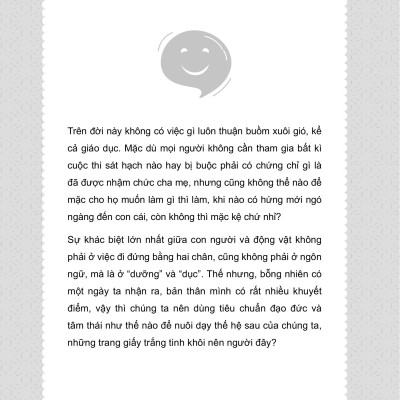 Trên đời này không có việc gì luôn thuận buồm xuôi gió, kể cả giáo dục. Mặc dù mọi người không cần tham gia bất kì cuộc thi sát hạch nào hay bị buộc phải có chứng chỉ gì là đã được nhậm chức cha mẹ, nhưng cũng không thể nào để mặc cho họ muốn làm gì thì làm, khi nào có hứng mới ngó ngàng đến con cái, còn không thì mặc kệ chứ nhỉ?

Sự khác biệt lớn nhất giữa con người và động vật không phải ở việc đi đứng bằng hai chân, cũng không phải ở ngôn ngữ, mà là ở "dưỡng" và "dục". Thế nhưng, bỗng nhiên có một ngày ta nhận ra, bản thân mình có rất nhiều khuyết điểm, vậy thì chúng ta nên dùng tiêu chuẩn đạo đức và tâm thái như thế nào để nuôi dạy thế hệ sau của chúng ta, những trang giấy trắng tinh khôi nên người đây?